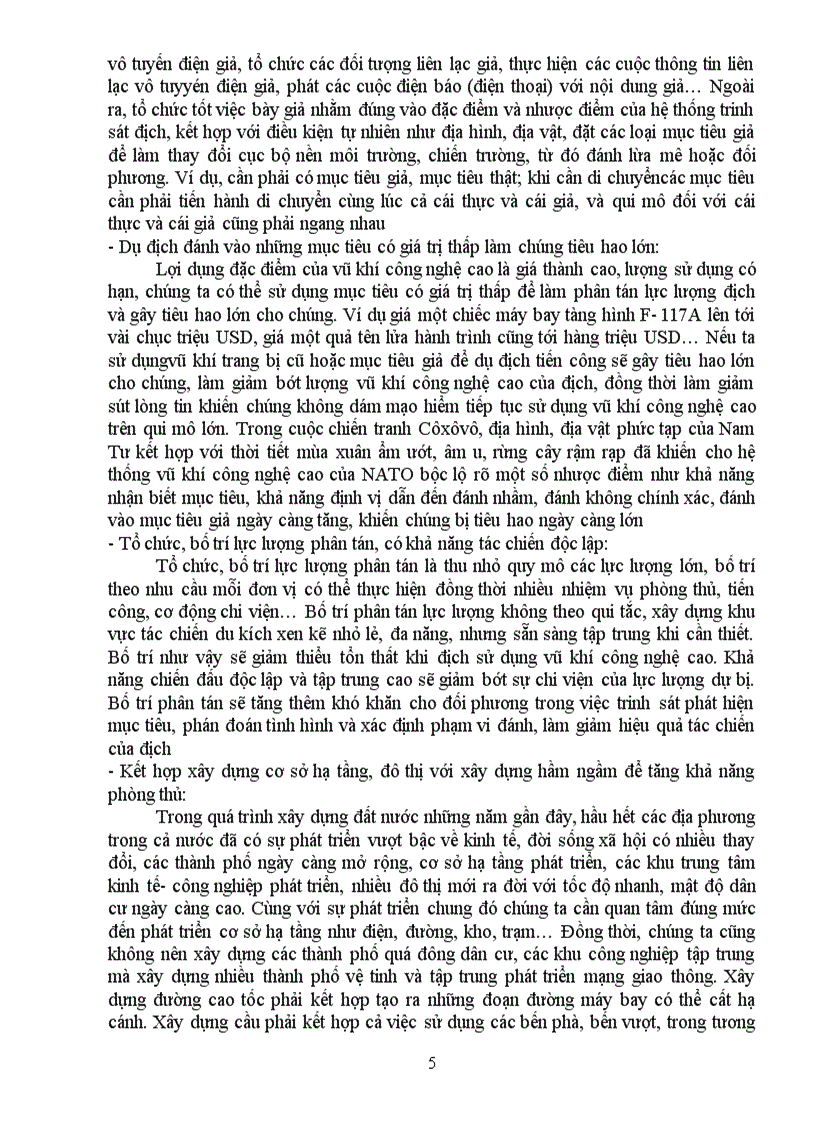 vô tuyến điện giả, tổ chức các đối tượng liên lạc giả, thực hiện các cuộc thông tin liên lạc vô tuyến điện giả, phát các cuộc điện báo (điện thoại) với nội dung giả… Ngoài ra, tổ chức tốt việc bày giả nhằm đúng vào đặc điểm và nhược điểm của hệ thống trinh sát địch, kết hợp với điều kiện tự nhiên như địa hình, địa vật, đặt các loại mục tiêu giả để làm thay đổi cục bộ nền môi trường, chiến trường, từ đó đánh lừa mê hoặc đối phương. Ví dụ, cần phải có mục tiêu giả, mục tiêu thật; khi cần di chuyểncác mục tiêu cần phải tiến hành di chuyển cùng lúc cả cái thực và cái giả, và qui mô đối với cái thực và cái giả cũng phải ngang nhau
- Dụ địch đánh vào những mục tiêu có giá trị thấp làm chúng tiêu hao lớn:
Lợi dụng đặc điểm của vũ khí công nghệ cao là giá thành cao, lượng sử dụng có hạn, chúng ta có thể sử dụng mục tiêu có giá trị thấp để làm phân tán lực lượng địch và gây tiêu hao lớn cho chúng. Ví dụ giá một chiếc máy bay tàng hình F- 117A lên tới vài chục triệu USD, giá một quả tên lửa hành trình cũng tới hàng triệu USD… Nếu ta sử dụngvũ khí trang bị cũ hoặc mục tiêu giả để dụ địch tiến công sẽ gây tiêu hao lớn cho chúng, làm giảm bớt lượng vũ khí công nghệ cao của địch, đồng thời làm giảm sút lòng tin khiến chúng không dám mạo hiểm tiếp tục sử dụng vũ khí công nghệ cao trên qui mô lớn. Trong cuộc chiến tranh Côxôvô, địa hình, địa vật phức tạp của Nam Tư kết hợp với thời tiết mùa xuân ẩm ướt, âm u, rừng cây rậm rạp đã khiến cho hệ thống vũ khí công nghệ cao của NATO bộc lộ rõ một số nhược điểm như khả năng nhận biết mục tiêu, khả năng định vị dẫn đến đánh nhầm, đánh không chính xác, đánh vào mục tiêu giả ngày càng tăng, khiến chúng bị tiêu hao ngày càng lớn
- Tổ chức, bố trí lực lượng phân tán, có khả năng tác chiến độc lập:
Tổ chức, bố trí lực lượng phân tán là thu nhỏ quy mô các lực lượng lớn, bố trí theo nhu cầu mỗi đơn vị có thể thực hiện đồng thời nhiều nhiệm vụ phòng thủ, tiến công, cơ động chi viện… Bố trí phân tán lực lượng không theo qui tắc, xây dựng khu vực tác chiến du kích xen kẽ nhỏ lẻ, đa năng, nhưng sẵn sàng tập trung khi cần thiết. Bố trí như vậy sẽ giảm thiểu tổn thất khi địch sử dụng vũ khí công nghệ cao. Khả năng chiến đấu độc lập và tập trung cao sẽ giảm bớt sự chi viện của lực lượng dự bị. Bố trí phân tán sẽ tăng thêm khó khăn cho đối phương trong việc trinh sát phát hiện mục tiêu, phán đoán tình hình và xác định phạm vi đánh, làm giảm hiệu quả tác chiến của địch
- Kết hợp xây dựng cơ sở hạ tầng, đô thị với xây dựng hầm ngầm để tăng khả năng phòng thủ:
Trong quá trình xây dựng đất nước những năm gần đây, hầu hết các địa phương trong cả nước đã có sự phát triển vượt bậc về kinh tế, đời sống xã hội có nhiều thay đổi, các thành phố ngày càng mở rộng, cơ sở hạ tầng phát triển, các khu trung tâm kinh tế- công nghiệp phát triển, nhiều đô thị mới ra đời với tốc độ nhanh, mật độ dân cư ngày càng cao. Cùng với sự phát triển chung đó chúng ta cần quan tâm đúng mức đến phát triển cơ sở hạ tầng như điện, đường, kho, trạm… Đồng thời, chúng ta cũng không nên xây dựng các thành phố quá đông dân cư, các khu công nghiệp tập trung mà xây dựng nhiều thành phố vệ tinh và tập trung phát triển mạng giao thông. Xây dựng đường cao tốc phải kết hợp tạo ra những đoạn đường máy bay có thể cất hạ cánh. Xây dựng cầu phải kết hợp cả việc sử dụng các bến phà, bến vượt, trong tương

5